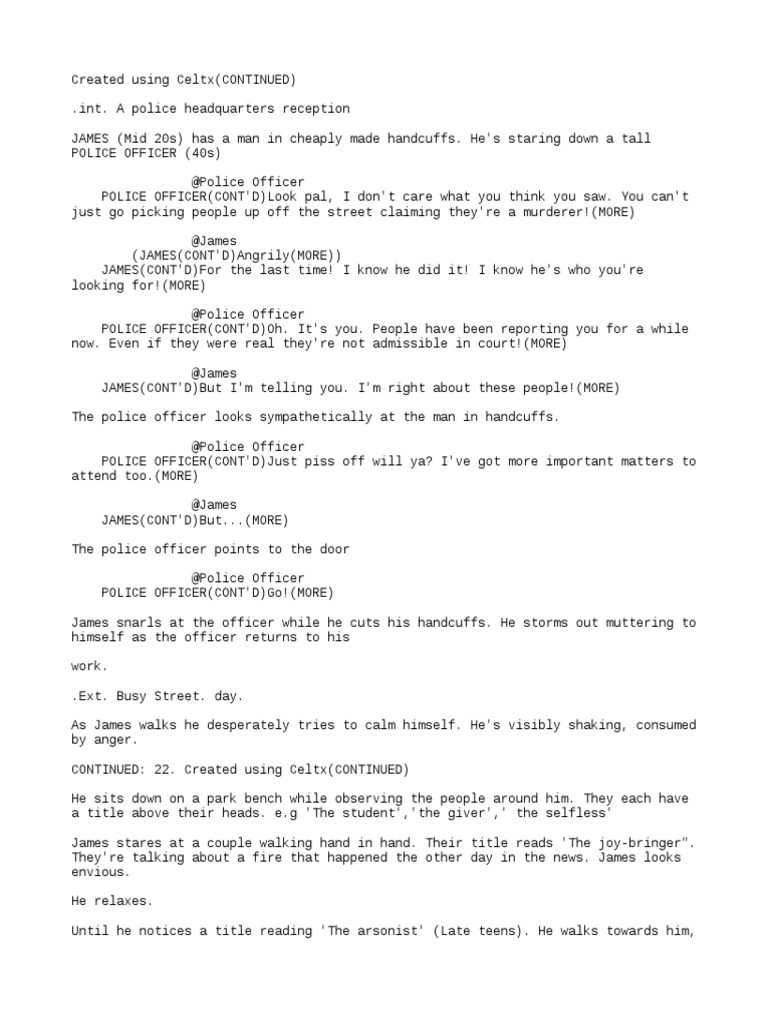 Created using Celtx(CONTINUED)

.int. A police headquarters reception

JAMES (Mid 20s) has a man in cheaply made handcuffs. He's staring down a tall POLICE OFFICER (40s)

@Police Officer
POLICE OFFICER(CONT'D)Look pal, I don't care what you think you saw. You can't just go picking people up off the street claiming they're a murderer!(MORE)

@James
(JAMES(CONT'D)Angrily(MORE))
JAMES(CONT'D)For the last time! I know he did it! I know he's who you're looking for!(MORE)

@Police Officer
POLICE OFFICER(CONT'D)Oh. It's you. People have been reporting you for a while now. Even if they were real they're not admissible in court!(MORE)

@James
JAMES(CONT'D)But I'm telling you. I'm right about these people!(MORE)

The police officer looks sympathetically at the man in handcuffs.

@Police Officer
POLICE OFFICER(CONT'D)Just piss off will ya? I've got more important matters to attend too.(MORE)

@James
JAMES(CONT'D)But...(MORE)

The police officer points to the door

@Police Officer
POLICE OFFICER(CONT'D)Go!(MORE)

James snarls at the officer while he cuts his handcuffs. He storms out muttering to himself as the officer returns to his

work.

.Ext. Busy Street. day.

As James walks he desperately tries to calm himself. He's visibly shaking, consumed by anger.

CONTINUED: 22. Created using Celtx(CONTINUED)

He sits down on a park bench while observing the people around him. They each have a title above their heads. e.g 'The student','the giver',' the selfless'

James stares at a couple walking hand in hand. Their title reads 'The joy-bringer". They're talking about a fire that happened the other day in the news. James looks envious.

He relaxes.

Until he notices a title reading 'The arsonist' (Late teens). He walks towards him,